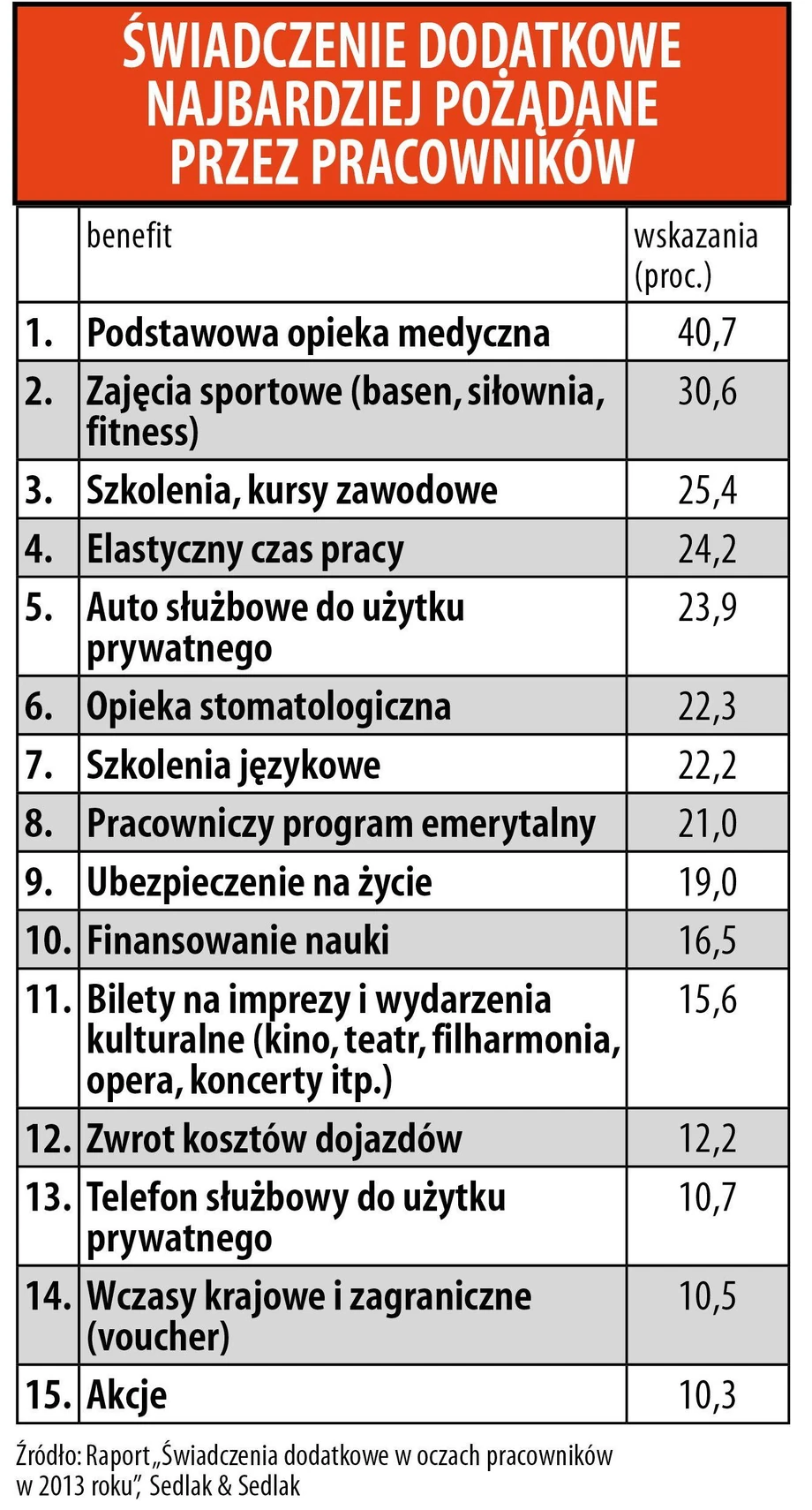 ŚWIADCZENIE DODATKOWE NAJBARDZIEJ POŻĄDANE PRZEZ PRACOWNIKÓW

| | benefit | wskazania (proc.) |
|---|---|---|
| 1. | Podstawowa opieka medyczna | 40,7 |
| 2. | Zajęcia sportowe (basen, siłownia, fitness) | 30,6 |
| 3. | Szkolenia, kursy zawodowe | 25,4 |
| 4. | Elastyczny czas pracy | 24,2 |
| 5. | Auto służbowe do użytku prywatnego | 23,9 |
| 6. | Opieka stomatologiczna | 22,3 |
| 7. | Szkolenia językowe | 22,2 |
| 8. | Pracowniczy program emerytalny | 21,0 |
| 9. | Ubezpieczenie na życie | 19,0 |
| 10. | Finansowanie nauki | 16,5 |
| 11. | Bilety na imprezy i wydarzenia kulturalne (kino, teatr, filharmonia, opera, koncerty itp.) | 15,6 |
| 12. | Zwrot kosztów dojazdów | 12,2 |
| 13. | Telefon służbowy do użytku prywatnego | 10,7 |
| 14. | Wczasy krajowe i zagraniczne (voucher) | 10,5 |
| 15. | Akcje | 10,3 |

Źródło: Raport „Świadczenia dodatkowe w oczach pracowników w 2013 roku", Sedlak & Sedlak